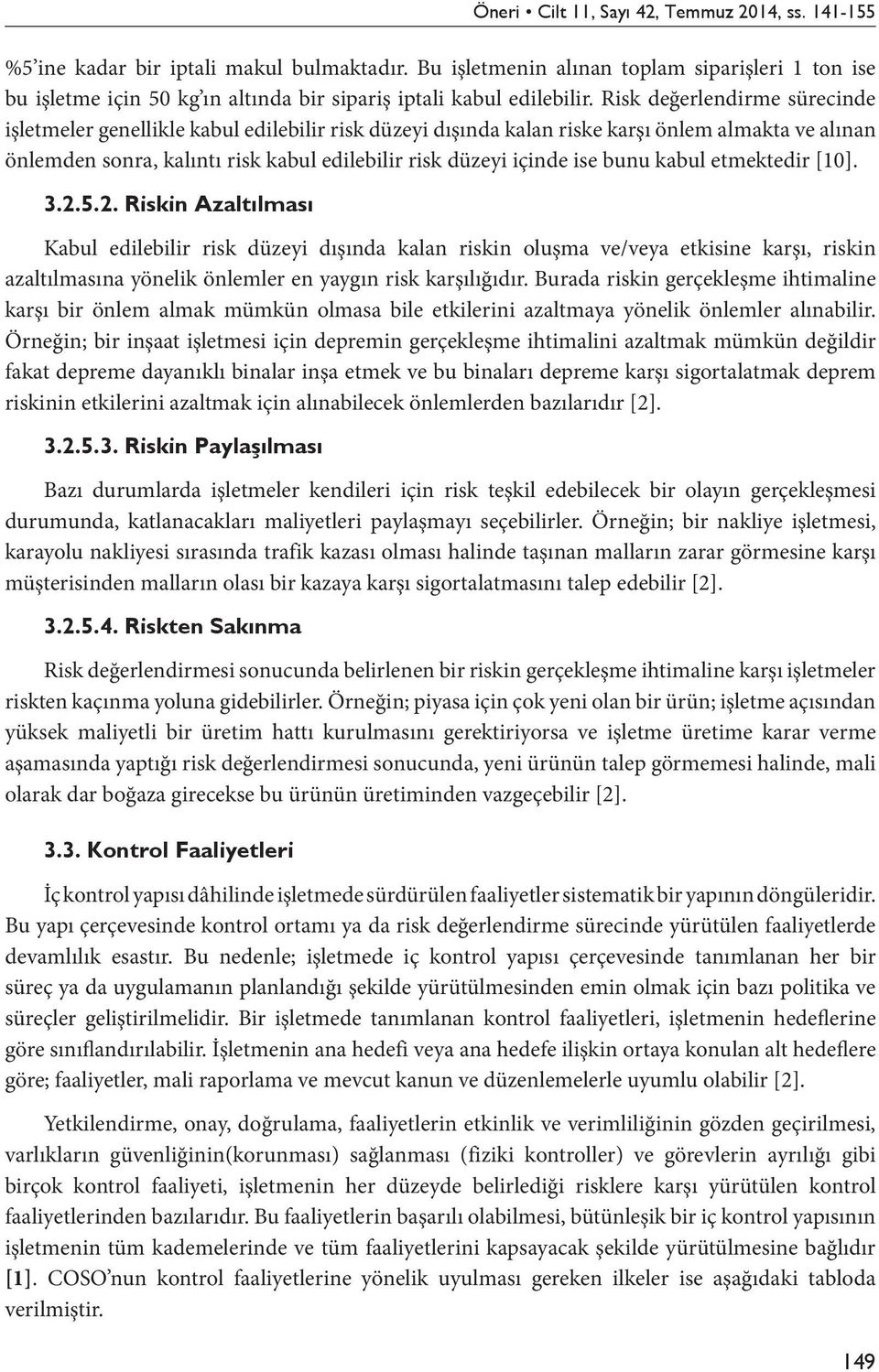 Öneri • Cilt 11, Sayı 42, Temmuz 2014, ss. 141-155

%5'ine kadar bir iptali makul bulmaktadır. Bu işletmenin alınan toplam siparişleri 1 ton ise bu işletme için 50 kg'ın altında bir sipariş iptali kabul edilebilir. Risk değerlendirme sürecinde işletmeler genellikle kabul edilebilir risk düzeyi dışında kalan riske karşı önlem almakta ve alınan önlemden sonra, kalıntı risk kabul edilebilir risk düzeyi içinde ise bunu kabul etmektedir [10].

3.2.5.2. Riskin Azaltılması

Kabul edilebilir risk düzeyi dışında kalan riskin oluşma ve/veya etkisine karşı, riskin azaltılmasına yönelik önlemler en yaygın risk karşılığıdır. Burada riskin gerçekleşme ihtimaline karşı bir önlem almak mümkün olmasa bile etkilerini azaltmaya yönelik önlemler alınabilir. Örneğin; bir inşaat işletmesi için depremin gerçekleşme ihtimalini azaltmak mümkün değildir fakat depreme dayanıklı binalar inşa etmek ve bu binaları depreme karşı sigortalatmak deprem riskinin etkilerini azaltmak için alınabilecek önlemlerden bazılarıdır [2].

3.2.5.3. Riskin Paylaşılması

Bazı durumlarda işletmeler kendileri için risk teşkil edebilecek bir olayın gerçekleşmesi durumunda, katlanacakları maliyetleri paylaşmayı seçebilirler. Örneğin; bir nakliye işletmesi, karayolu nakliyesi sırasında trafik kazası olması halinde taşınan malların zarar görmesine karşı müşterisinden malların olası bir kazaya karşı sigortalatmasını talep edebilir [2].

3.2.5.4. Riskten Sakınma

Risk değerlendirmesi sonucunda belirlenen bir riskin gerçekleşme ihtimaline karşı işletmeler riskten kaçınma yoluna gidebilirler. Örneğin; piyasa için çok yeni olan bir ürün; işletme açısından yüksek maliyetli bir üretim hattı kurulmasını gerektiriyorsa ve işletme üretime karar verme aşamasında yaptığı risk değerlendirmesi sonucunda, yeni ürünün talep görmemesi halinde, mali olarak dar boğaza girecekse bu ürünün üretiminden vazgeçebilir [2].

3.3. Kontrol Faaliyetleri

İç kontrol yapısı dâhilinde işletmede sürdürülen faaliyetler sistematik bir yapının döngüleridir. Bu yapı çerçevesinde kontrol ortamı ya da risk değerlendirme sürecinde yürütülen faaliyetlerde devamlılık esastır. Bu nedenle; işletmede iç kontrol yapısı çerçevesinde tanımlanan her bir süreç ya da uygulamanın planlandığı şekilde yürütülmesinden emin olmak için bazı politika ve süreçler geliştirilmelidir. Bir işletmede tanımlanan kontrol faaliyetleri, işletmenin hedeflerine göre sınıflandırılabilir. İşletmenin ana hedefi veya ana hedefe ilişkin ortaya konulan alt hedeflere göre; faaliyetler, mali raporlama ve mevcut kanun ve düzenlemelerle uyumlu olabilir [2].

Yetkilendirme, onay, doğrulama, faaliyetlerin etkinlik ve verimliliğinin gözden geçirilmesi, varlıkların güvenliğinin(korunması) sağlanması (fiziki kontroller) ve görevlerin ayrılığı gibi birçok kontrol faaliyeti, işletmenin her düzeyde belirlediği risklere karşı yürütülen kontrol faaliyetlerinden bazılarıdır. Bu faaliyetlerin başarılı olabilmesi, bütünleşik bir iç kontrol yapısının işletmenin tüm kademelerinde ve tüm faaliyetlerini kapsayacak şekilde yürütülmesine bağlıdır [1]. COSO'nun kontrol faaliyetlerine yönelik uyulması gereken ilkeler ise aşağıdaki tabloda verilmiştir.

149